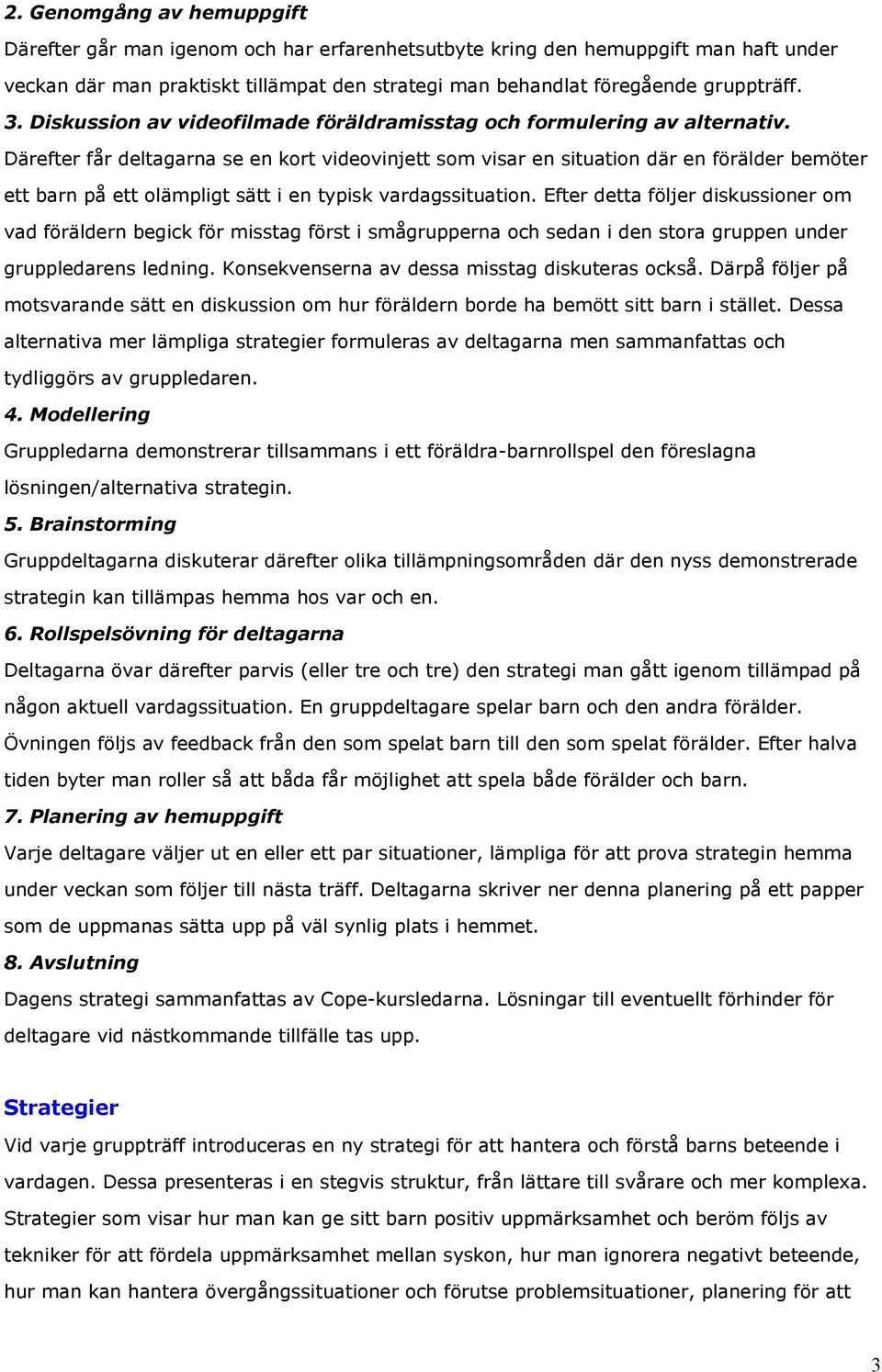 2. Genomgång av hemuppgift

Därefter går man igenom och har erfarenhetsutbyte kring den hemuppgift man haft under veckan där man praktiskt tillämpat den strategi man behandlat föregående gruppträff.

3. Diskussion av videofilmade föräldramisstag och formulering av alternativ.

Därefter får deltagarna se en kort videovinjett som visar en situation där en förälder bemöter ett barn på ett olämpligt sätt i en typisk vardagssituation. Efter detta följer diskussioner om vad föräldern begick för misstag först i smågrupperna och sedan i den stora gruppen under gruppledarens ledning. Konsekvenserna av dessa misstag diskuteras också. Därpå följer på motsvarande sätt en diskussion om hur föräldern borde ha bemött sitt barn i stället. Dessa alternativa mer lämpliga strategier formuleras av deltagarna men sammanfattas och tydliggörs av gruppledaren.

4. Modellering

Gruppledarna demonstrerar tillsammans i ett föräldra-barnrollspel den föreslagna lösningen/alternativa strategin.

5. Brainstorming

Gruppdeltagarna diskuterar därefter olika tillämpningsområden där den nyss demonstrerade strategin kan tillämpas hemma hos var och en.

6. Rollspelsövning för deltagarna

Deltagarna övar därefter parvis (eller tre och tre) den strategi man gått igenom tillämpad på någon aktuell vardagssituation. En gruppdeltagare spelar barn och den andra förälder. Övningen följs av feedback från den som spelat barn till den som spelat förälder. Efter halva tiden byter man roller så att båda får möjlighet att spela både förälder och barn.

7. Planering av hemuppgift

Varje deltagare väljer ut en eller ett par situationer, lämpliga för att prova strategin hemma under veckan som följer till nästa träff. Deltagarna skriver ner denna planering på ett papper som de uppmanas sätta upp på väl synlig plats i hemmet.

8. Avslutning

Dagens strategi sammanfattas av Cope-kursledarna. Lösningar till eventuellt förhinder för deltagare vid nästkommande tillfälle tas upp.

Strategier

Vid varje gruppträff introduceras en ny strategi för att hantera och förstå barns beteende i vardagen. Dessa presenteras i en stegvis struktur, från lättare till svårare och mer komplexa. Strategier som visar hur man kan ge sitt barn positiv uppmärksamhet och beröm följs av tekniker för att fördela uppmärksamhet mellan syskon, hur man ignorera negativt beteende, hur man kan hantera övergångssituationer och förutse problemsituationer, planering för att

3